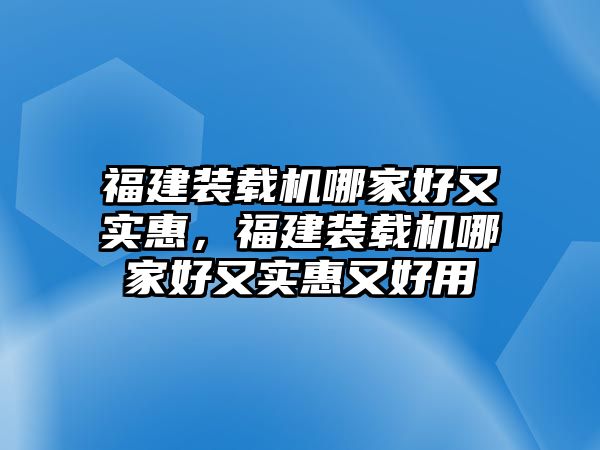 福建装载机哪家好又实惠，福建装载机哪家好又实惠又好用